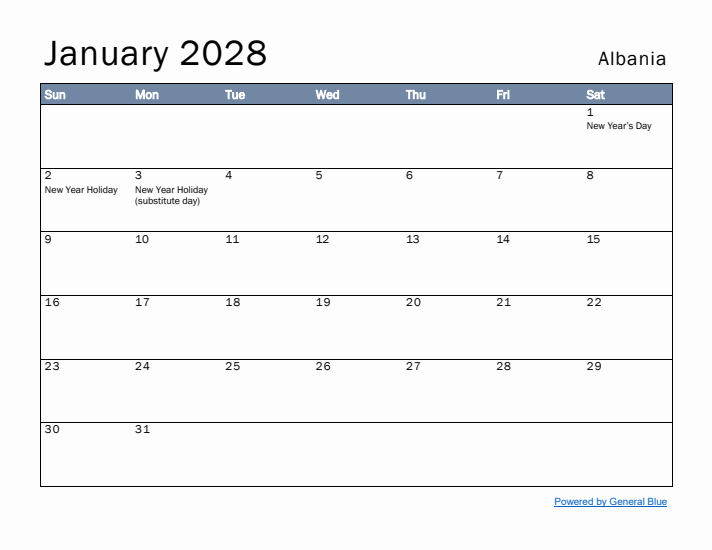 January 2028

Albania

| Sun | Mon | Tue | Wed | Thu | Fri | Sat |
|---|---|---|---|---|---|---|
| | | | | | | 1 New Year's Day |
| 2 New Year Holiday | 3 New Year Holiday (substitute day) | 4 | 5 | 6 | 7 | 8 |
| 9 | 10 | 11 | 12 | 13 | 14 | 15 |
| 16 | 17 | 18 | 19 | 20 | 21 | 22 |
| 23 | 24 | 25 | 26 | 27 | 28 | 29 |
| 30 | 31 | | | | | |

Powered by General Blue